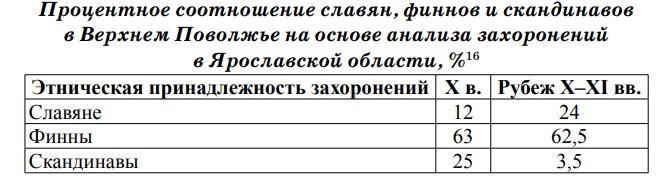 Процентное соотношение славян, финнов и скандинавов в Верхнем Поволжье на основе анализа захоронений в Ярославской области, %$^{16}$

| Этническая принадлежность захоронений | X в. | Рубеж X–XI вв. |
|---|---|---|
| Славяне | 12 | 24 |
| Финны | 63 | 62,5 |
| Скандинавы | 25 | 3,5 |